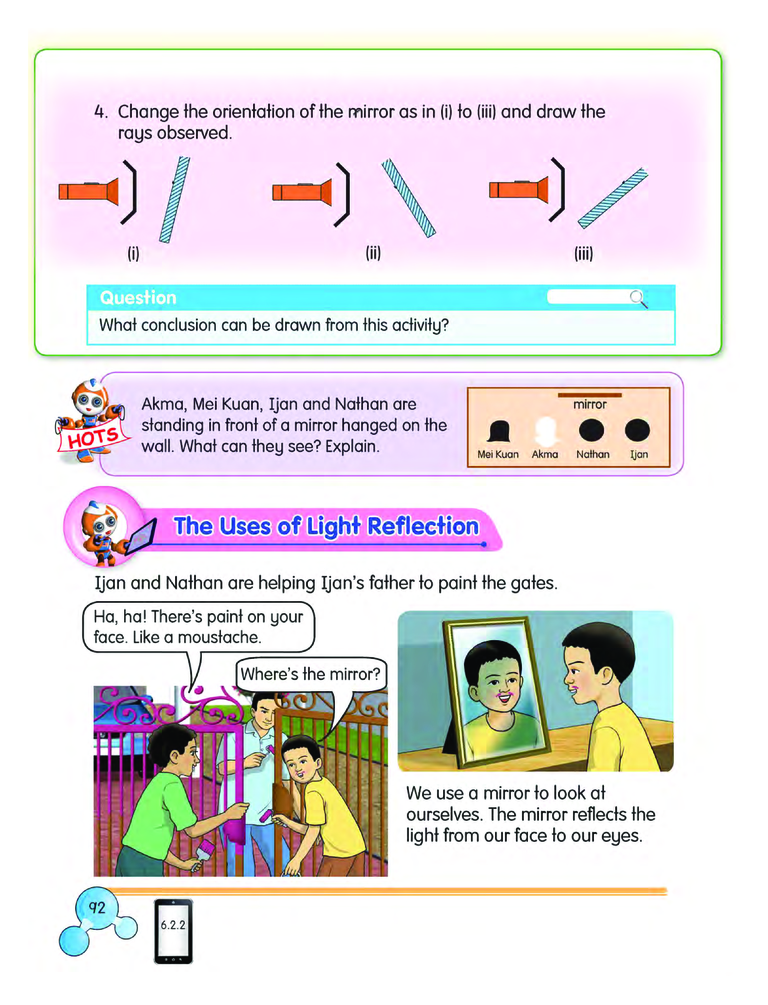 4. Change the orientation of the mirror as in (i) to (iii) and draw the rays observed.

(i)

(ii)

(iii)

Question

What conclusion can be drawn from this activity?

HOTS

Akma, Mei Kuan, Ijan and Nathan are standing in front of a mirror hanged on the wall. What can they see? Explain.

mirror

Mei Kuan Akma Nathan Ijan

The Uses of Light Reflection

Ijan and Nathan are helping Ijan's father to paint the gates.

Ha, ha! There's paint on your face. Like a moustache.

Where's the mirror?

We use a mirror to look at ourselves. The mirror reflects the light from our face to our eyes.

92

6.2.2